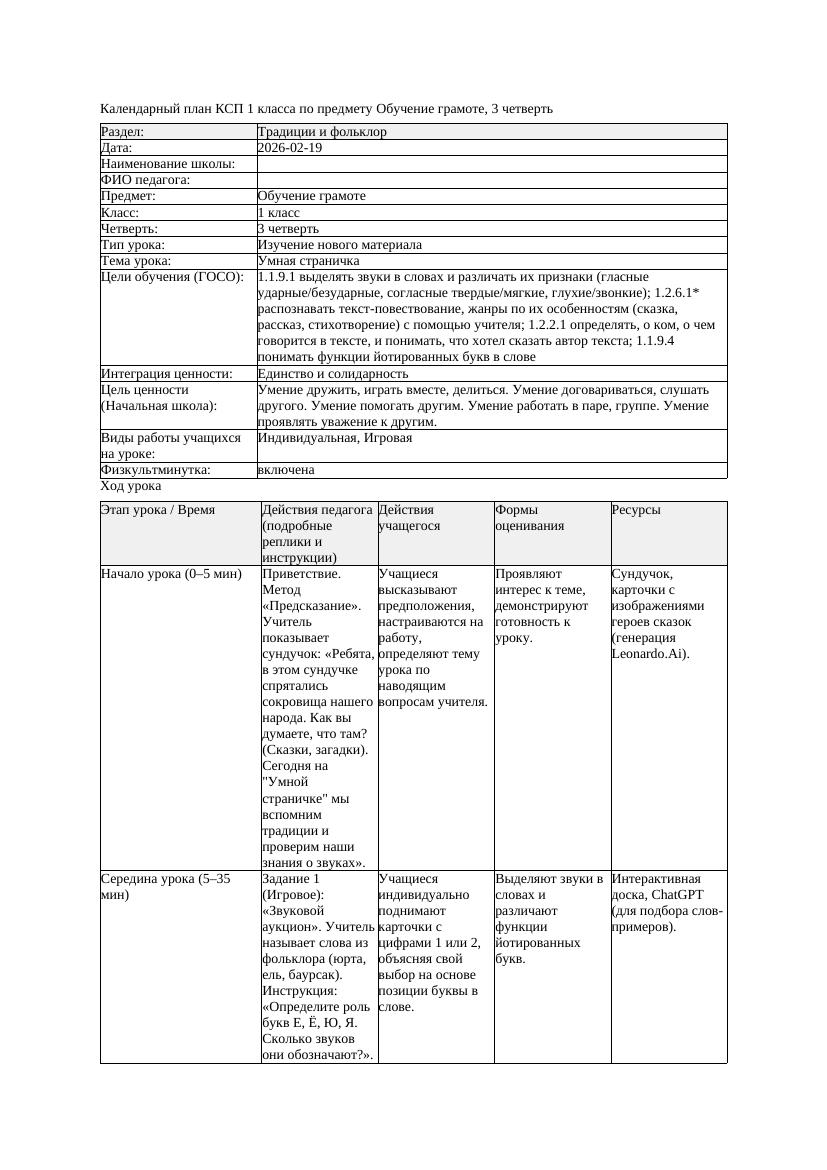 Календарный план КСП 1 класса по предмету Обучение грамоте, 3 четверть

| Раздел: | Традиции и фольклор |
|---|---|
| Дата: | 2026-02-19 |
| Наименование школы: | |
| ФИО педагога: | |
| Предмет: | Обучение грамоте |
| Класс: | 1 класс |
| Четверть: | 3 четверть |
| Тип урока: | Изучение нового материала |
| Тема урока: | Умная страничка |
| Цели обучения (ГОСО): | 1.1.9.1 выделять звуки в словах и различать их признаки (гласные ударные/безударные, согласные твердые/мягкие, глухие/звонкие); 1.2.6.1* распознавать текст-повествование, жанры по их особенностям (сказка, рассказ, стихотворение) с помощью учителя; 1.2.2.1 определять, о ком, о чем говорится в тексте, и понимать, что хотел сказать автор текста; 1.1.9.4 понимать функции йотированных букв в слове |
| Интеграция ценности: | Единство и солидарность |
| Цель ценности (Начальная школа): | Умение дружить, играть вместе, делиться. Умение договариваться, слушать другого. Умение помогать другим. Умение работать в паре, группе. Умение проявлять уважение к другим. |
| Виды работы учащихся на уроке: | Индивидуальная, Игровая |
| Физкультминутка: | включена |

Ход урока

| Этап урока / Время | Действия педагога (подробные реплики и инструкции) | Действия учащегося | Формы оценивания | Ресурсы |
|---|---|---|---|---|
| Начало урока (0–5 мин) | Приветствие. Метод «Предсказание». Учитель показывает сундучок: «Ребята, в этом сундучке спрятались сокровища нашего народа. Как вы думаете, что там? (Сказки, загадки). Сегодня на "Умной страничке" мы вспомним традиции и проверим наши знания о звуках». | Учащиеся высказывают предположения, настраиваются на работу, определяют тему урока по наводящим вопросам учителя. | Проявляют интерес к теме, демонстрируют готовность к уроку. | Сундучок, карточки с изображениями героев сказок (генерация Leonardo.Ai). |
| Середина урока (5–35 мин) | Задание 1 (Игровое): «Звуковой аукцион». Учитель называет слова из фольклора (юрта, ель, баурсак). Инструкция: «Определите роль букв Е, Ё, Ю, Я. Сколько звуков они обозначают?». | Учащиеся индивидуально поднимают карточки с цифрами 1 или 2, объясняя свой выбор на основе позиции буквы в слове. | Выделяют звуки в словах и различают функции йотированных букв. | Интерактивная доска, ChatGPT (для подбора слов-примеров). |